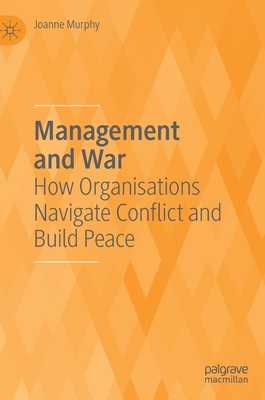 Joanne Murphy

Management and War

How Organisations Navigate Conflict and Build Peace

palgrave macmillan